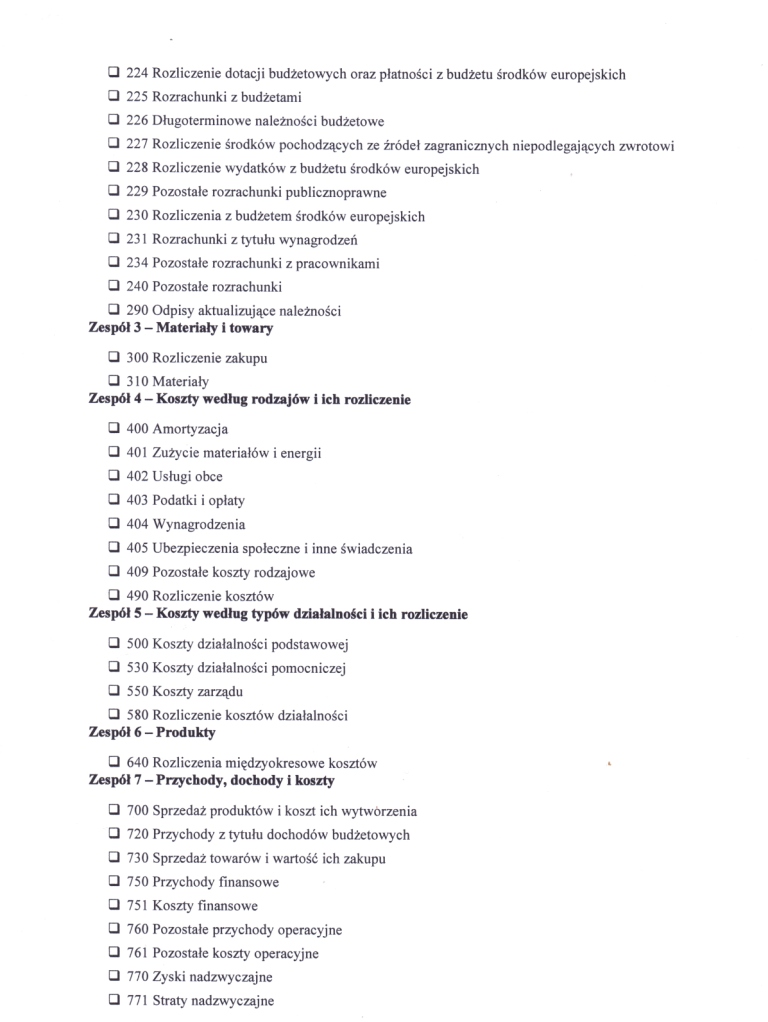 ❑ 224 Rozliczenie dotacji budżetowych oraz płatności z budżetu środków europejskich
❑ 225 Rozrachunki z budżetami
❑ 226 Długoterminowe należności budżetowe
❑ 227 Rozliczenie środków pochodzących ze źródeł zagranicznych niepodlegających zwrotowi
❑ 228 Rozliczenie wydatków z budżetu środków europejskich
❑ 229 Pozostałe rozrachunki publicznoprawne
❑ 230 Rozliczenia z budżetem środków europejskich
❑ 231 Rozrachunki z tytułu wynagrodzeń
❑ 234 Pozostałe rozrachunki z pracownikami
❑ 240 Pozostałe rozrachunki
❑ 290 Odpisy aktualizujące należności

**Zespół 3 – Materiały i towary**

❑ 300 Rozliczenie zakupu
❑ 310 Materiały

**Zespół 4 – Koszty według rodzajów i ich rozliczenie**

❑ 400 Amortyzacja
❑ 401 Zużycie materiałów i energii
❑ 402 Usługi obce
❑ 403 Podatki i opłaty
❑ 404 Wynagrodzenia
❑ 405 Ubezpieczenia społeczne i inne świadczenia
❑ 409 Pozostałe koszty rodzajowe
❑ 490 Rozliczenie kosztów

**Zespół 5 – Koszty według typów działalności i ich rozliczenie**

❑ 500 Koszty działalności podstawowej
❑ 530 Koszty działalności pomocniczej
❑ 550 Koszty zarządu
❑ 580 Rozliczenie kosztów działalności

**Zespół 6 – Produkty**

❑ 640 Rozliczenia międzyokresowe kosztów

**Zespół 7 – Przychody, dochody i koszty**

❑ 700 Sprzedaż produktów i koszt ich wytworzenia
❑ 720 Przychody z tytułu dochodów budżetowych
❑ 730 Sprzedaż towarów i wartość ich zakupu
❑ 750 Przychody finansowe
❑ 751 Koszty finansowe
❑ 760 Pozostałe przychody operacyjne
❑ 761 Pozostałe koszty operacyjne
❑ 770 Zyski nadzwyczajne
❑ 771 Straty nadzwyczajne